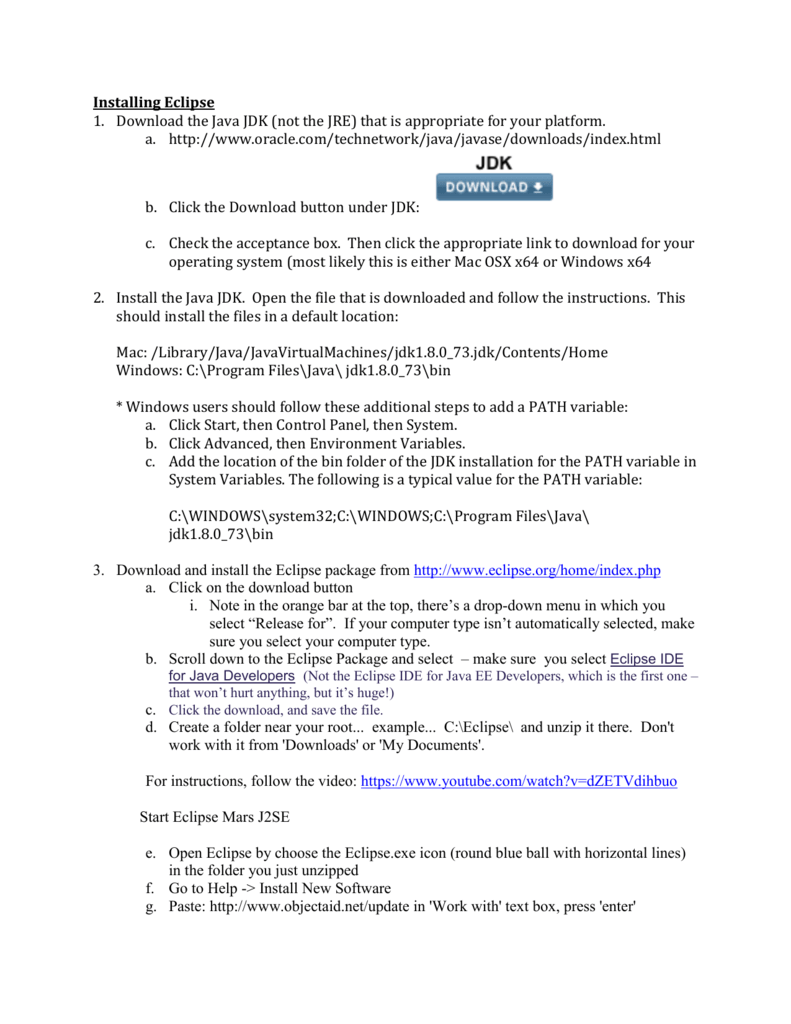 Installing Eclipse

1. Download the Java JDK (not the JRE) that is appropriate for your platform.
   a. http://www.oracle.com/technetwork/java/javase/downloads/index.html

   JDK
   DOWNLOAD

   b. Click the Download button under JDK:

   c. Check the acceptance box. Then click the appropriate link to download for your operating system (most likely this is either Mac OSX x64 or Windows x64

2. Install the Java JDK. Open the file that is downloaded and follow the instructions. This should install the files in a default location:

   Mac: /Library/Java/JavaVirtualMachines/jdk1.8.0_73.jdk/Contents/Home
   Windows: C:\Program Files\Java\ jdk1.8.0_73\bin

   * Windows users should follow these additional steps to add a PATH variable:
   a. Click Start, then Control Panel, then System.
   b. Click Advanced, then Environment Variables.
   c. Add the location of the bin folder of the JDK installation for the PATH variable in System Variables. The following is a typical value for the PATH variable:

   C:\WINDOWS\system32;C:\WINDOWS;C:\Program Files\Java\ jdk1.8.0_73\bin

3. Download and install the Eclipse package from http://www.eclipse.org/home/index.php
   a. Click on the download button
      i. Note in the orange bar at the top, there's a drop-down menu in which you select "Release for". If your computer type isn't automatically selected, make sure you select your computer type.
   b. Scroll down to the Eclipse Package and select – make sure you select Eclipse IDE for Java Developers (Not the Eclipse IDE for Java EE Developers, which is the first one – that won't hurt anything, but it's huge!)
   c. Click the download, and save the file.
   d. Create a folder near your root... example... C:\Eclipse\ and unzip it there. Don't work with it from 'Downloads' or 'My Documents'.

   For instructions, follow the video: https://www.youtube.com/watch?v=dZETVdihbuo

   Start Eclipse Mars J2SE

   e. Open Eclipse by choose the Eclipse.exe icon (round blue ball with horizontal lines) in the folder you just unzipped
   f. Go to Help -> Install New Software
   g. Paste: http://www.objectaid.net/update in 'Work with' text box, press 'enter'